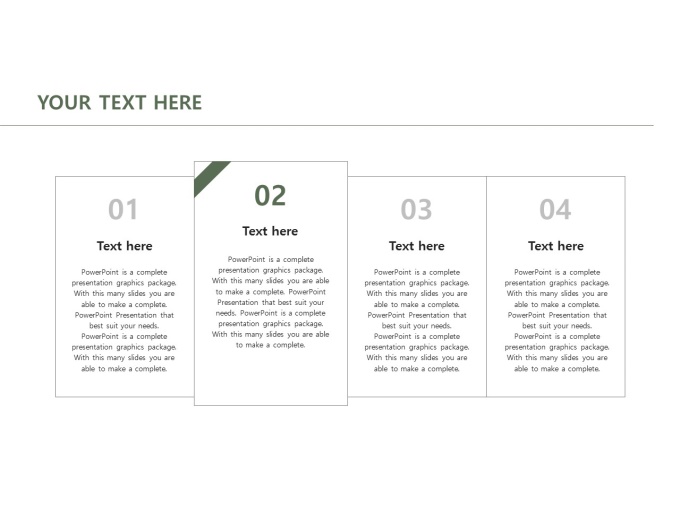 YOUR TEXT HERE

01

Text here

PowerPoint is a complete presentation graphics package. With this many slides you are able to make a complete. PowerPoint Presentation that best suit your needs. PowerPoint is a complete presentation graphics package. With this many slides you are able to make a complete.

02

Text here

PowerPoint is a complete presentation graphics package. With this many slides you are able to make a complete. PowerPoint Presentation that best suit your needs. PowerPoint is a complete presentation graphics package. With this many slides you are able to make a complete.

03

Text here

PowerPoint is a complete presentation graphics package. With this many slides you are able to make a complete. PowerPoint Presentation that best suit your needs. PowerPoint is a complete presentation graphics package. With this many slides you are able to make a complete.

04

Text here

PowerPoint is a complete presentation graphics package. With this many slides you are able to make a complete. PowerPoint Presentation that best suit your needs. PowerPoint is a complete presentation graphics package. With this many slides you are able to make a complete.